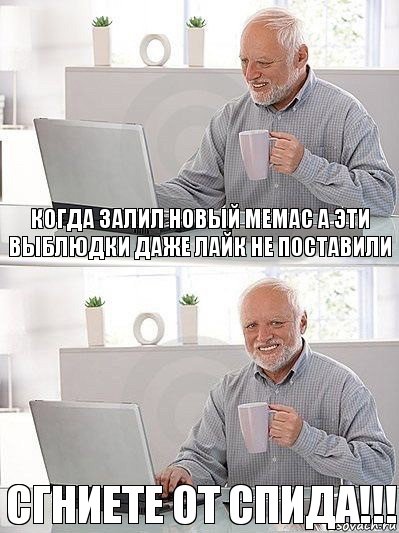 КОГДА ЗАЛИЛ НОВЫЙ МЕМАС А ЭТИ ВЫБЛЮДКИ ДАЖЕ ЛАЙК НЕ ПОСТАВИЛИ

СГНИЕТЕ ОТ СПИДА!!!

sovach.ru